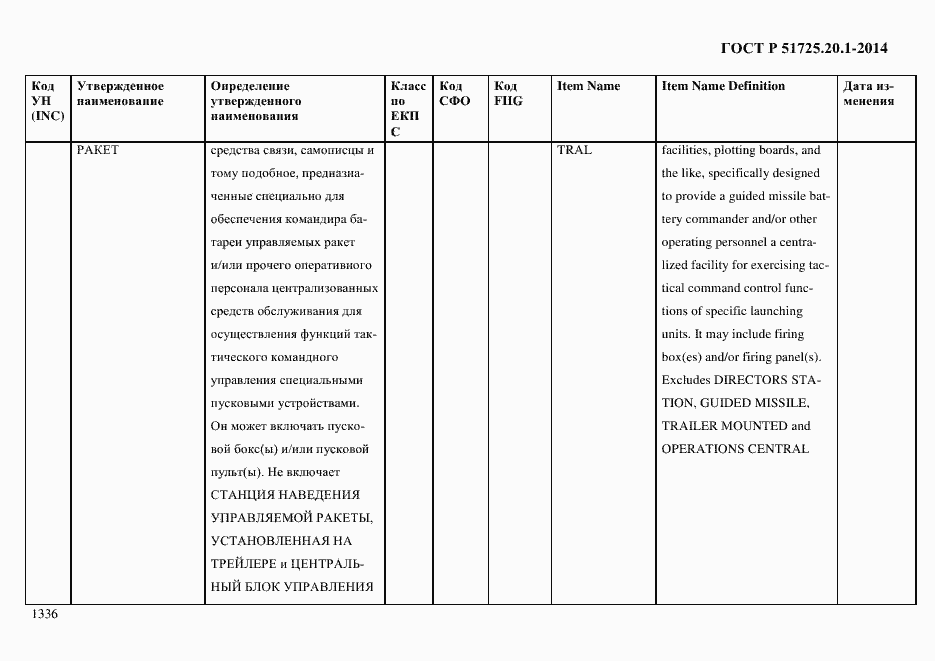 ГОСТ Р 51725.20.1-2014

| Код УН (INC) | Утвержденное наименование | Определение утвержденного наименования | Класс по ЕКПС | Код СФО | Код FIIG | Item Name | Item Name Definition | Дата изменения |
|---|---|---|---|---|---|---|---|---|
| | РАКЕТ | средства связи, самописцы и тому подобное, предназначенные специально для обеспечения командира батареи управляемых ракет и/или прочего оперативного персонала централизованных средств обслуживания для осуществления функций тактического командного управления специальными пусковыми устройствами. Он может включать пусковой бокс(ы) и/или пусковой пульт(ы). Не включает СТАНЦИЯ НАВЕДЕНИЯ УПРАВЛЯЕМОЙ РАКЕТЫ, УСТАНОВЛЕННАЯ НА ТРЕЙЛЕРЕ и ЦЕНТРАЛЬНЫЙ БЛОК УПРАВЛЕНИЯ | | | | TRAL | facilities, plotting boards, and the like, specifically designed to provide a guided missile battery commander and/or other operating personnel a centralized facility for exercising tactical command control functions of specific launching units. It may include firing box(es) and/or firing panel(s). Excludes DIRECTORS STATION, GUIDED MISSILE, TRAILER MOUNTED and OPERATIONS CENTRAL | |

1336